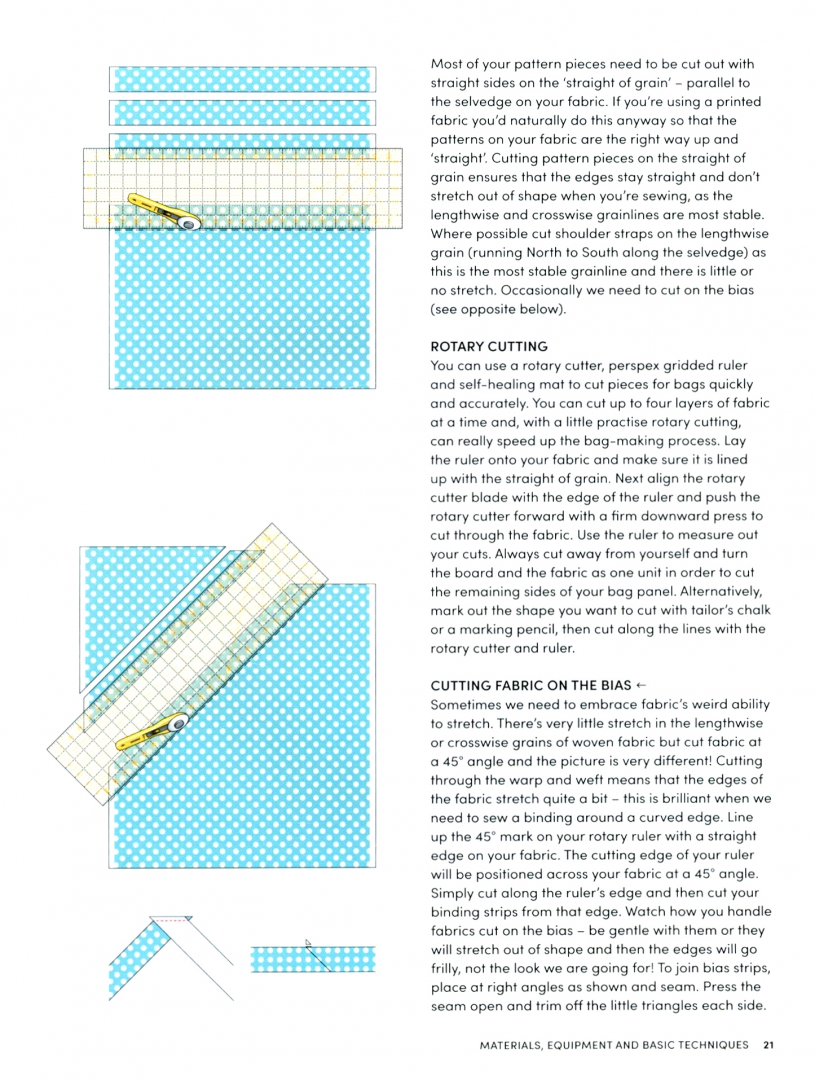 Most of your pattern pieces need to be cut out with straight sides on the 'straight of grain' – parallel to the selvedge on your fabric. If you're using a printed fabric you'd naturally do this anyway so that the patterns on your fabric are the right way up and 'straight'. Cutting pattern pieces on the straight of grain ensures that the edges stay straight and don't stretch out of shape when you're sewing, as the lengthwise and crosswise grainlines are most stable. Where possible cut shoulder straps on the lengthwise grain (running North to South along the selvedge) as this is the most stable grainline and there is little or no stretch. Occasionally we need to cut on the bias (see opposite below).

ROTARY CUTTING
You can use a rotary cutter, perspex gridded ruler and self-healing mat to cut pieces for bags quickly and accurately. You can cut up to four layers of fabric at a time and, with a little practise rotary cutting, can really speed up the bag-making process. Lay the ruler onto your fabric and make sure it is lined up with the straight of grain. Next align the rotary cutter blade with the edge of the ruler and push the rotary cutter forward with a firm downward press to cut through the fabric. Use the ruler to measure out your cuts. Always cut away from yourself and turn the board and the fabric as one unit in order to cut the remaining sides of your bag panel. Alternatively, mark out the shape you want to cut with tailor's chalk or a marking pencil, then cut along the lines with the rotary cutter and ruler.

CUTTING FABRIC ON THE BIAS ←
Sometimes we need to embrace fabric's weird ability to stretch. There's very little stretch in the lengthwise or crosswise grains of woven fabric but cut fabric at a 45° angle and the picture is very different! Cutting through the warp and weft means that the edges of the fabric stretch quite a bit – this is brilliant when we need to sew a binding around a curved edge. Line up the 45° mark on your rotary ruler with a straight edge on your fabric. The cutting edge of your ruler will be positioned across your fabric at a 45° angle. Simply cut along the ruler's edge and then cut your binding strips from that edge. Watch how you handle fabrics cut on the bias – be gentle with them or they will stretch out of shape and then the edges will go frilly, not the look we are going for! To join bias strips, place at right angles as shown and seam. Press the seam open and trim off the little triangles each side.

MATERIALS, EQUIPMENT AND BASIC TECHNIQUES 21